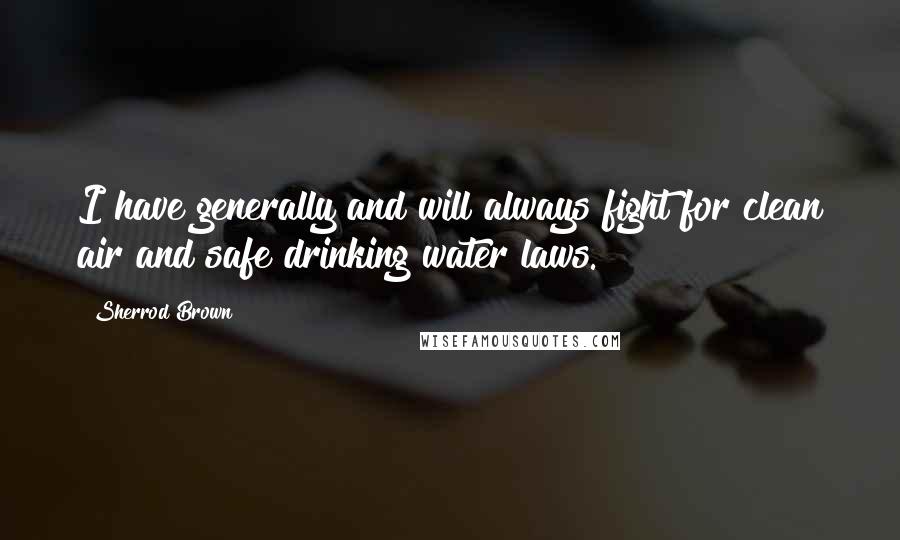 I have generally and will always fight for clean air and safe drinking water laws.

Sherrod Brown

WISEFAMOUSQUOTES.COM